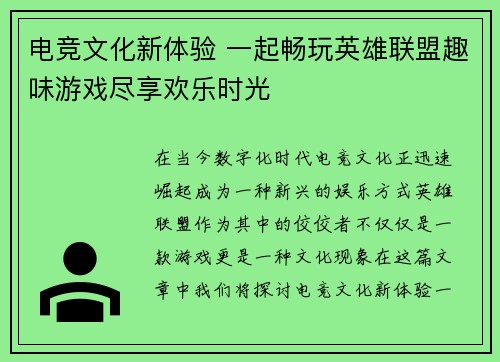 电竞文化新体验 一起畅玩英雄联盟趣味游戏尽享欢乐时光

在当今数字化时代电竞文化正迅速崛起成为一种新兴的娱乐方式英雄联盟作为其中的佼佼者不仅仅是一款游戏更是一种文化现象在这篇文章中我们将探讨电竞文化新体验一